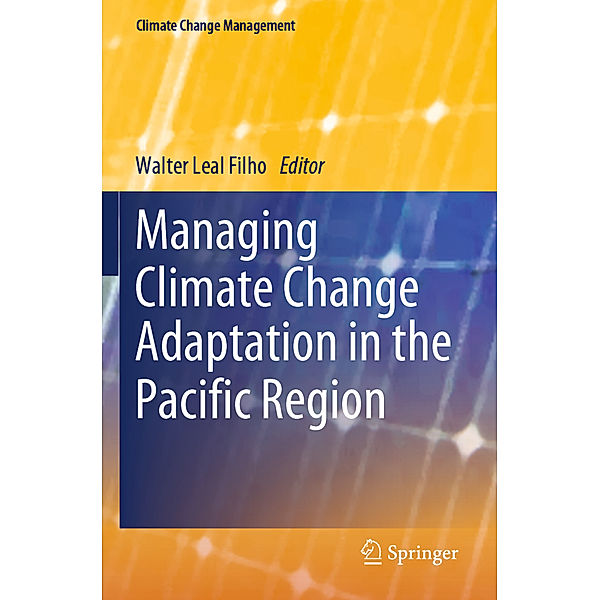 Climate Change Management

Walter Leal Filho Editor

Managing Climate Change Adaptation in the Pacific Region

Springer